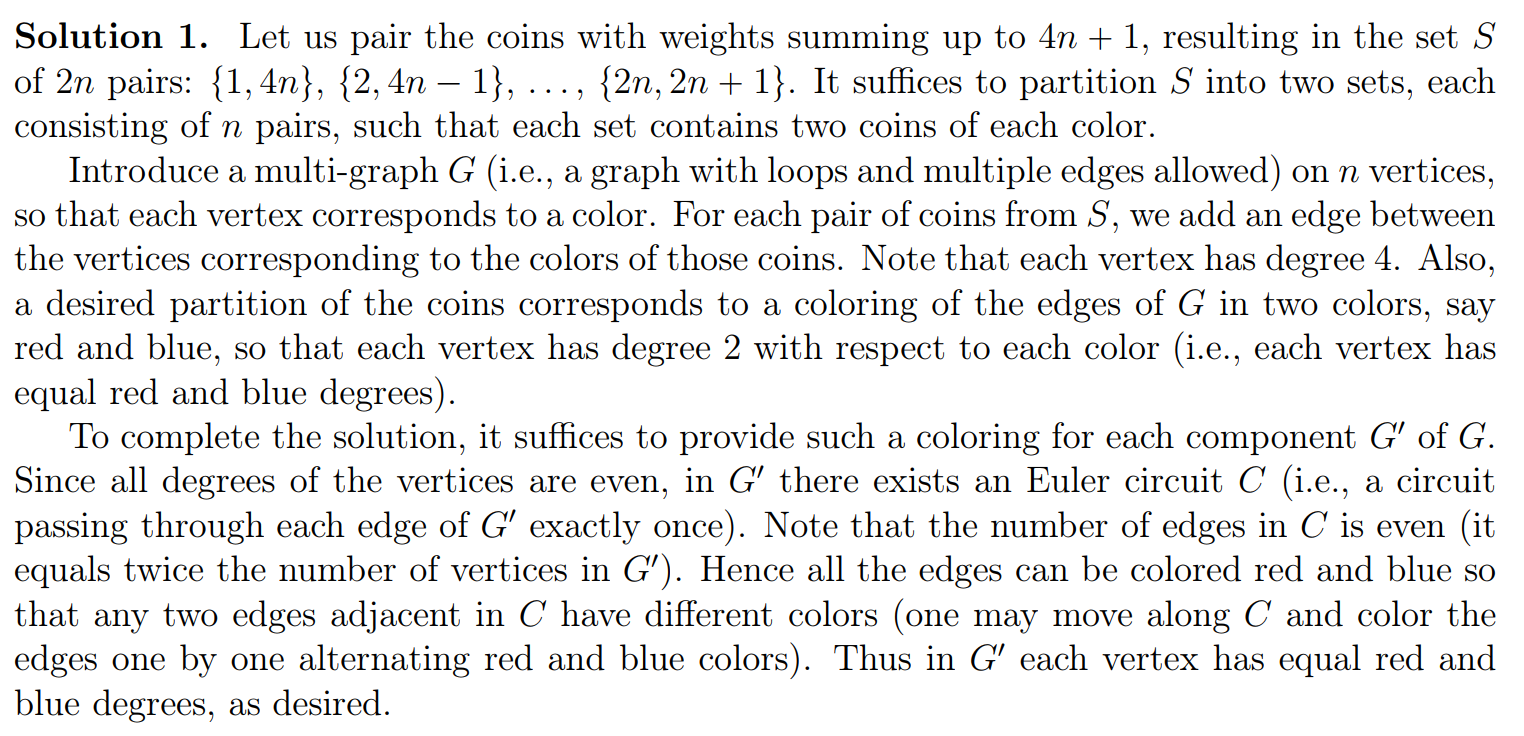 **Solution 1.** Let us pair the coins with weights summing up to $4n+1$, resulting in the set $S$ of $2n$ pairs: $\{1, 4n\}$, $\{2, 4n-1\}$, $\ldots$, $\{2n, 2n+1\}$. It suffices to partition $S$ into two sets, each consisting of $n$ pairs, such that each set contains two coins of each color.

Introduce a multi-graph $G$ (i.e., a graph with loops and multiple edges allowed) on $n$ vertices, so that each vertex corresponds to a color. For each pair of coins from $S$, we add an edge between the vertices corresponding to the colors of those coins. Note that each vertex has degree 4. Also, a desired partition of the coins corresponds to a coloring of the edges of $G$ in two colors, say red and blue, so that each vertex has degree 2 with respect to each color (i.e., each vertex has equal red and blue degrees).

To complete the solution, it suffices to provide such a coloring for each component $G'$ of $G$. Since all degrees of the vertices are even, in $G'$ there exists an Euler circuit $C$ (i.e., a circuit passing through each edge of $G'$ exactly once). Note that the number of edges in $C$ is even (it equals twice the number of vertices in $G'$). Hence all the edges can be colored red and blue so that any two edges adjacent in $C$ have different colors (one may move along $C$ and color the edges one by one alternating red and blue colors). Thus in $G'$ each vertex has equal red and blue degrees, as desired.